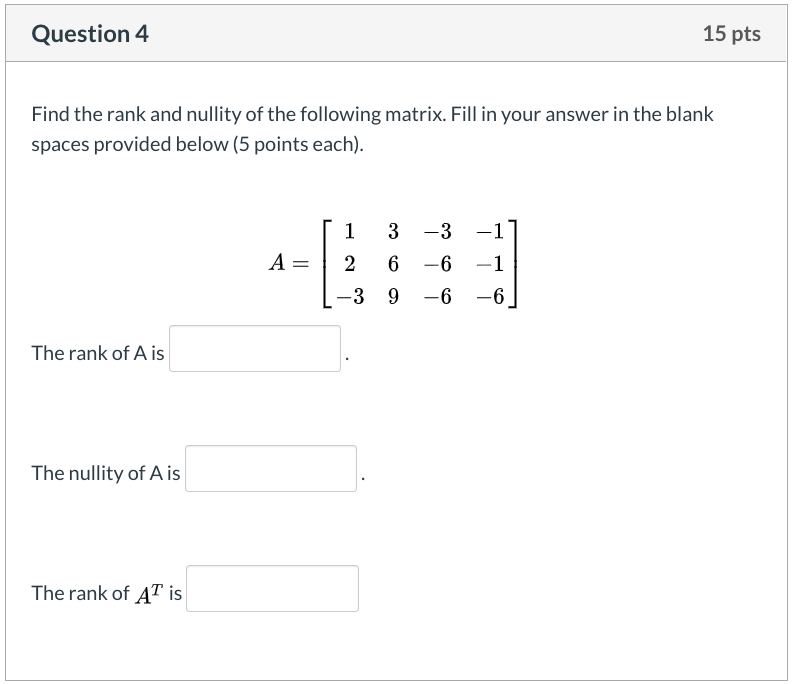 Question 4

15 pts

Find the rank and nullity of the following matrix. Fill in your answer in the blank spaces provided below (5 points each).

$A = \begin{bmatrix} 1 & 3 & -3 & -1 \\ 2 & 6 & -6 & -1 \\ -3 & 9 & -6 & -6 \end{bmatrix}$

The rank of A is .

The nullity of A is .

The rank of $A^T$ is